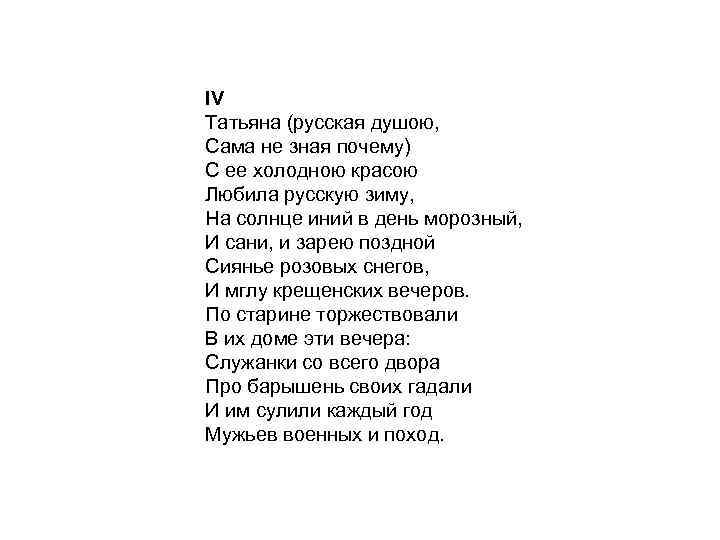 IV
Татьяна (русская душою,
Сама не зная почему)
С ее холодною красою
Любила русскую зиму,
На солнце иний в день морозный,
И сани, и зарею поздной
Сиянье розовых снегов,
И мглу крещенских вечеров.
По старине торжествовали
В их доме эти вечера:
Служанки со всего двора
Про барышень своих гадали
И им сулили каждый год
Мужьев военных и поход.